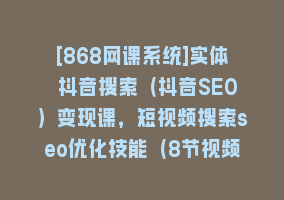 [868网课系统]实体抖音搜索（抖音SEO）变现课，短视频搜索seo优化技能（8节视频